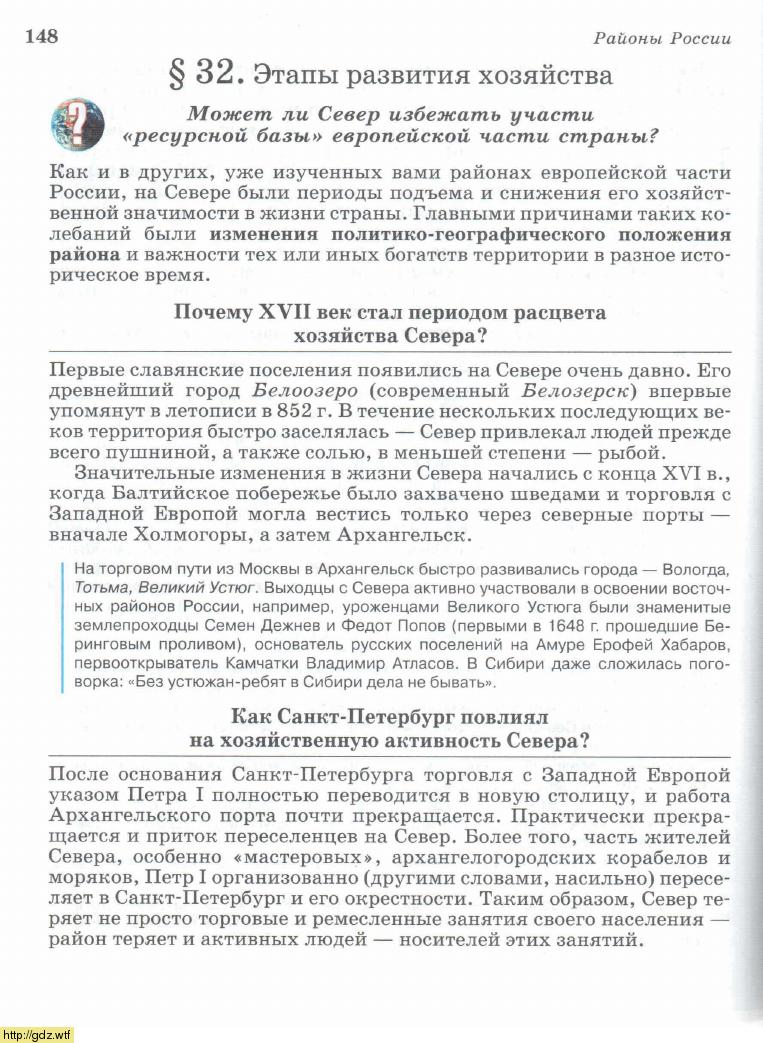 148

Районы России

§ 32. Этапы развития хозяйства

Может ли Север избежать участи «ресурсной базы» европейской части страны?

Как и в других, уже изученных вами районах европейской части России, на Севере были периоды подъема и снижения его хозяйственной значимости в жизни страны. Главными причинами таких колебаний были изменения политико-географического положения района и важности тех или иных богатств территории в разное историческое время.

Почему XVII век стал периодом расцвета хозяйства Севера?

Первые славянские поселения появились на Севере очень давно. Его древнейший город Белоозеро (современный Белозерск) впервые упомянут в летописи в 852 г. В течение нескольких последующих веков территория быстро заселялась — Север привлекал людей прежде всего пушниной, а также солью, в меньшей степени — рыбой.

Значительные изменения в жизни Севера начались с конца XVI в., когда Балтийское побережье было захвачено шведами и торговля с Западной Европой могла вестись только через северные порты — вначале Холмогоры, а затем Архангельск.

На торговом пути из Москвы в Архангельск быстро развивались города — Вологда, Тотьма, Великий Устюг. Выходцы с Севера активно участвовали в освоении восточных районов России, например, уроженцами Великого Устюга были знаменитые землепроходцы Семен Дежнев и Федот Попов (первыми в 1648 г. прошедшие Беринговым проливом), основатель русских поселений на Амуре Ерофей Хабаров, первооткрыватель Камчатки Владимир Атласов. В Сибири даже сложилась поговорка: «Без устюжан-ребят в Сибири дела не бывать».

Как Санкт-Петербург повлиял на хозяйственную активность Севера?

После основания Санкт-Петербурга торговля с Западной Европой указом Петра I полностью переводится в новую столицу, и работа Архангельского порта почти прекращается. Практически прекращается и приток переселенцев на Север. Более того, часть жителей Севера, особенно «мастеровых», архангелогородских корабелов и моряков, Петр I организованно (другими словами, насильно) переселяет в Санкт-Петербург и его окрестности. Таким образом, Север теряет не просто торговые и ремесленные занятия своего населения — район теряет и активных людей — носителей этих занятий.

http://gdz.wtf